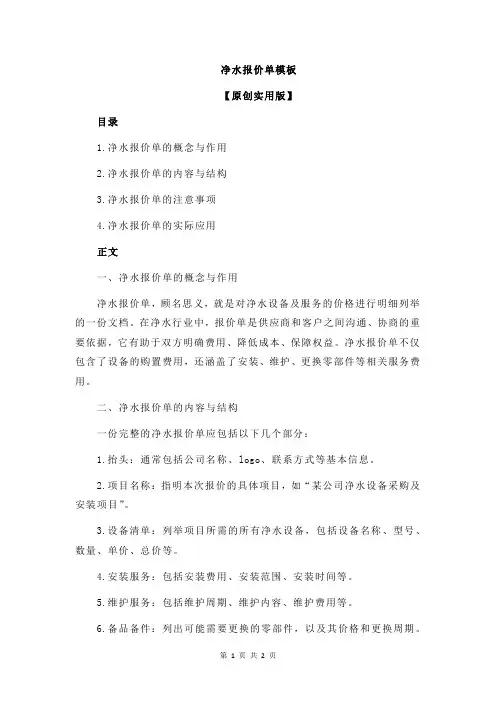 净水报价单模板

【原创实用版】

目录

1.净水报价单的概念与作用

2.净水报价单的内容与结构

3.净水报价单的注意事项

4.净水报价单的实际应用

正文

一、净水报价单的概念与作用

净水报价单，顾名思义，就是对净水设备及服务的价格进行明细列举的一份文档。在净水行业中，报价单是供应商和客户之间沟通、协商的重要依据，它有助于双方明确费用、降低成本、保障权益。净水报价单不仅包含了设备的购置费用，还涵盖了安装、维护、更换零部件等相关服务费用。

二、净水报价单的内容与结构

一份完整的净水报价单应包括以下几个部分：

1.抬头：通常包括公司名称、logo、联系方式等基本信息。

2.项目名称：指明本次报价的具体项目，如“某公司净水设备采购及安装项目”。

3.设备清单：列举项目所需的所有净水设备，包括设备名称、型号、数量、单价、总价等。

4.安装服务：包括安装费用、安装范围、安装时间等。

5.维护服务：包括维护周期、维护内容、维护费用等。

6.备品备件：列出可能需要更换的零部件，以及其价格和更换周期。

第 1 页 共 2 页